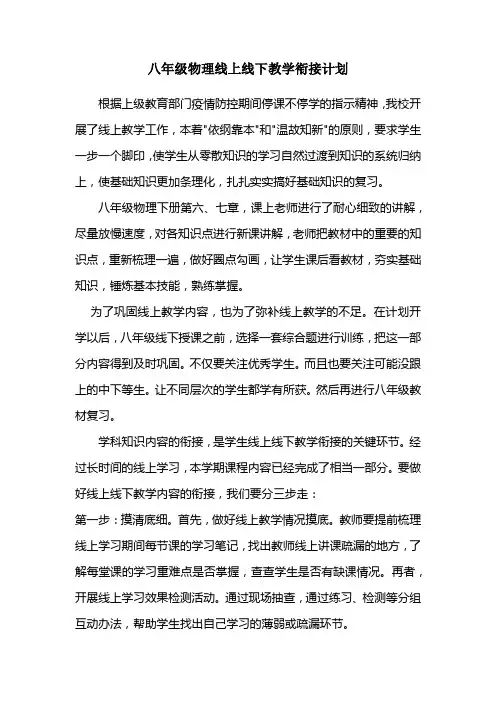 八年级物理线上线下教学衔接计划

根据上级教育部门疫情防控期间停课不停学的指示精神，我校开展了线上教学工作，本着"依纲靠本"和"温故知新"的原则，要求学生一步一个脚印，使学生从零散知识的学习自然过渡到知识的系统归纳上，使基础知识更加条理化，扎扎实实搞好基础知识的复习。

八年级物理下册第六、七章，课上老师进行了耐心细致的讲解，尽量放慢速度，对各知识点进行新课讲解，老师把教材中的重要的知识点，重新梳理一遍，做好圈点勾画，让学生课后看教材，夯实基础知识，锤炼基本技能，熟练掌握。

为了巩固线上教学内容，也为了弥补线上教学的不足。在计划开学以后，八年级线下授课之前，选择一套综合题进行训练，把这一部分内容得到及时巩固。不仅要关注优秀学生。而且也要关注可能没跟上的中下等生。让不同层次的学生都学有所获。然后再进行八年级教材复习。

学科知识内容的衔接，是学生线上线下教学衔接的关键环节。经过长时间的线上学习，本学期课程内容已经完成了相当一部分。要做好线上线下教学内容的衔接，我们要分三步走：
第一步：摸清底细。首先，做好线上教学情况摸底。教师要提前梳理线上学习期间每节课的学习笔记，找出教师线上讲课疏漏的地方，了解每堂课的学习重难点是否掌握，查查学生是否有缺课情况。再者，开展线上学习效果检测活动。通过现场抽查，通过练习、检测等分组互动办法，帮助学生找出自己学习的薄弱或疏漏环节。